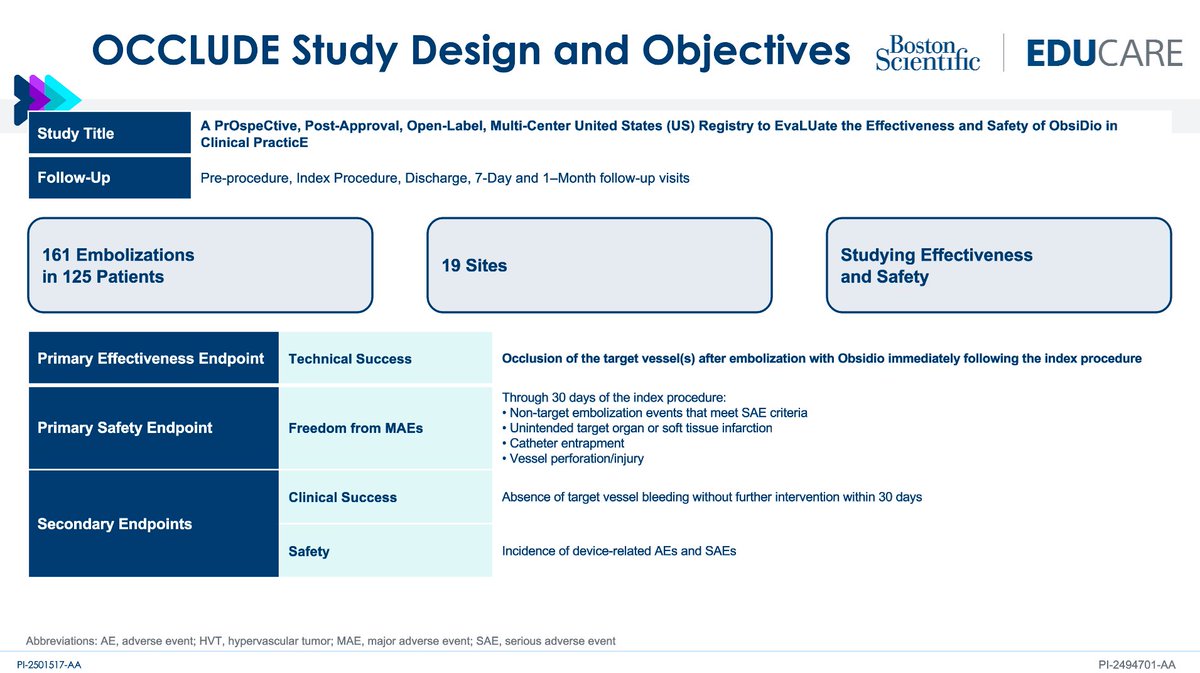 OCCLUDE Study Design and Objectives

Boston Scientific | EDUCARE

| Study Title | A PrOspeCtive, Post-Approval, Open-Label, Multi-Center United States (US) Registry to EvaLUate the Effectiveness and Safety of ObsiDio in Clinical PracticE |
|---|---|
| Follow-Up | Pre-procedure, Index Procedure, Discharge, 7-Day and 1–Month follow-up visits |

161 Embolizations in 125 Patients

19 Sites

Studying Effectiveness and Safety

| Primary Effectiveness Endpoint | Technical Success | Occlusion of the target vessel(s) after embolization with Obsidio immediately following the index procedure |
|---|---|---|
| Primary Safety Endpoint | Freedom from MAEs | Through 30 days of the index procedure: • Non-target embolization events that meet SAE criteria • Unintended target organ or soft tissue infarction • Catheter entrapment • Vessel perforation/injury |
| Secondary Endpoints | Clinical Success | Absence of target vessel bleeding without further intervention within 30 days |
| | Safety | Incidence of device-related AEs and SAEs |

Abbreviations: AE, adverse event; HVT, hypervascular tumor; MAE, major adverse event; SAE, serious adverse event

PI-2501517-AA

PI-2494701-AA